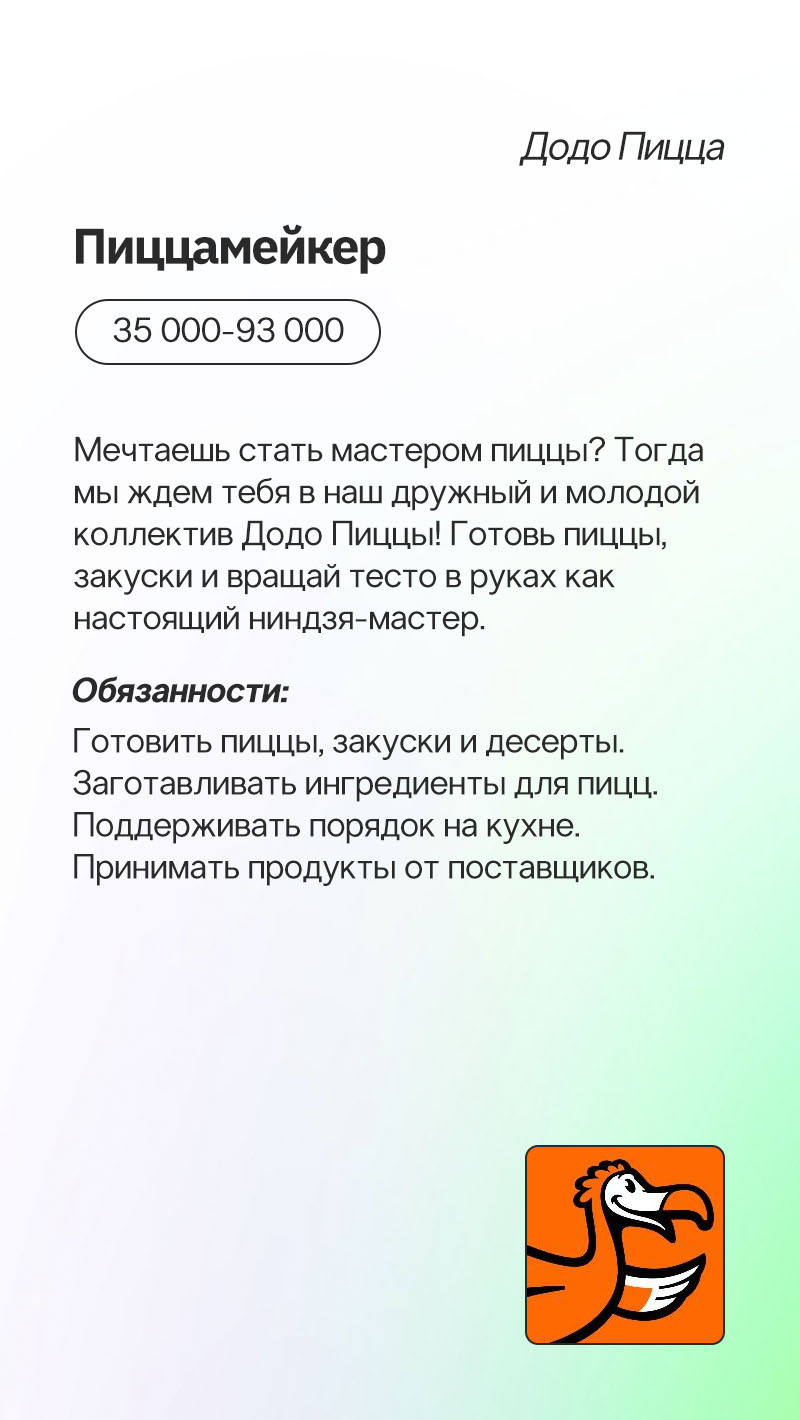 Додо Пицца

Пиццамейкер

35 000-93 000

Мечтаешь стать мастером пиццы? Тогда мы ждем тебя в наш дружный и молодой коллектив Додо Пиццы! Готовь пиццы, закуски и вращай тесто в руках как настоящий ниндзя-мастер.

Обязанности:

Готовить пиццы, закуски и десерты.
Заготавливать ингредиенты для пицц.
Поддерживать порядок на кухне.
Принимать продукты от поставщиков.